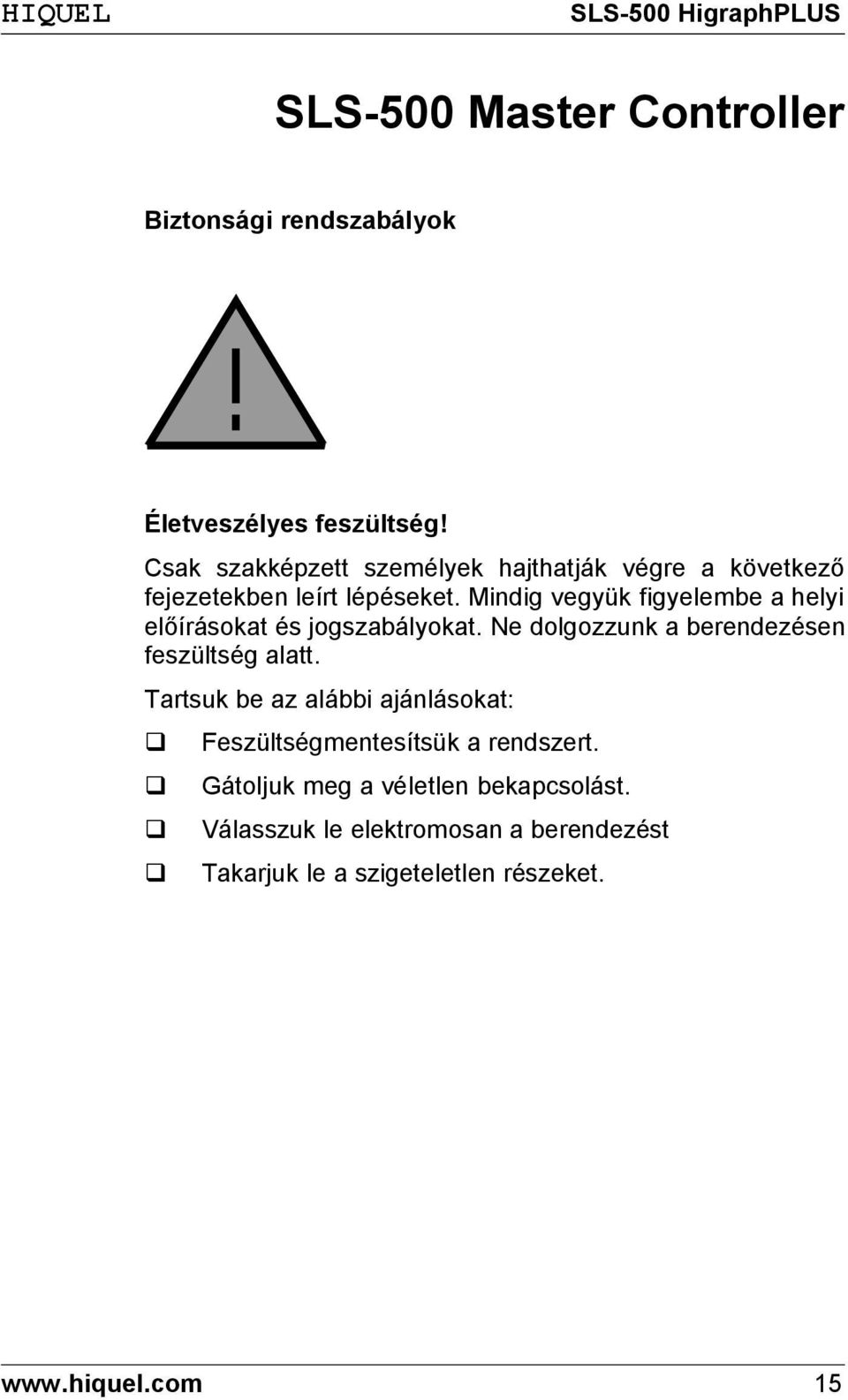 HIQUEL SLS-500 HigraphPLUS

SLS-500 Master Controller

Biztonsági rendszabályok

!

Életveszélyes feszültség!

Csak szakképzett személyek hajthatják végre a következő fejezetekben leírt lépéseket. Mindig vegyük figyelembe a helyi előírásokat és jogszabályokat. Ne dolgozzunk a berendezésen feszültség alatt.

Tartsuk be az alábbi ajánlásokat:

❑ Feszültségmentesítsük a rendszert.

❑ Gátoljuk meg a véletlen bekapcsolást.

❑ Válasszuk le elektromosan a berendezést

❑ Takarjuk le a szigeteletlen részeket.

www.hiquel.com 15